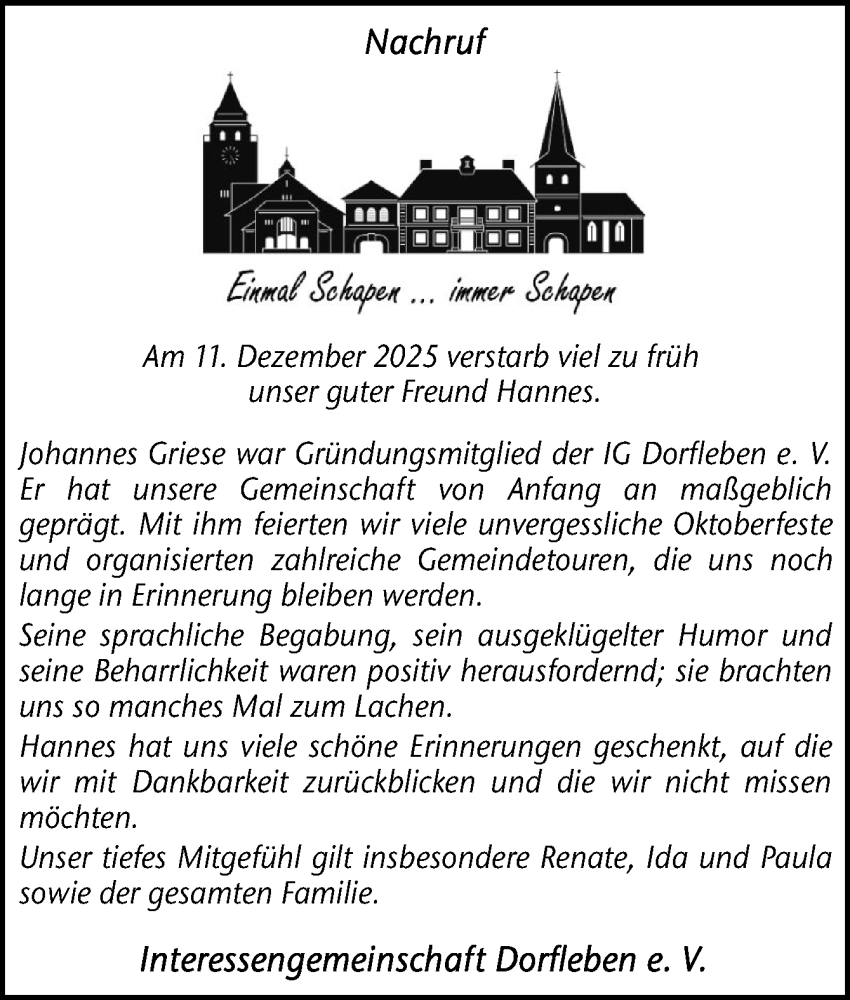 Nachruf

Einmal Schapen ... immer Schapen

Am 11. Dezember 2025 verstarb viel zu früh unser guter Freund Hannes.

Johannes Griese war Gründungsmitglied der IG Dorfleben e. V. Er hat unsere Gemeinschaft von Anfang an maßgeblich geprägt. Mit ihm feierten wir viele unvergessliche Oktoberfeste und organisierten zahlreiche Gemeindetouren, die uns noch lange in Erinnerung bleiben werden.

Seine sprachliche Begabung, sein ausgeklügelter Humor und seine Beharrlichkeit waren positiv herausfordernd; sie brachten uns so manches Mal zum Lachen.

Hannes hat uns viele schöne Erinnerungen geschenkt, auf die wir mit Dankbarkeit zurückblicken und die wir nicht missen möchten.

Unser tiefes Mitgefühl gilt insbesondere Renate, Ida und Paula sowie der gesamten Familie.

Interessengemeinschaft Dorfleben e. V.